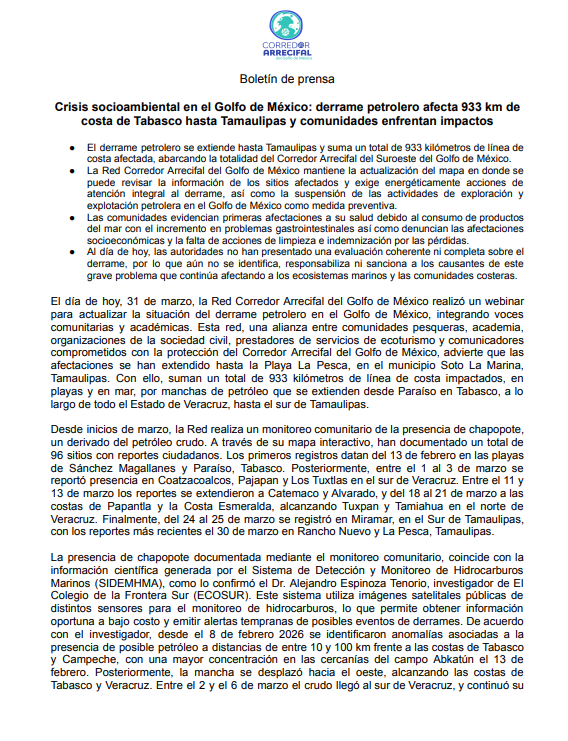 CORREDOR ARRECIFAL del Golfo de México

Boletín de prensa

Crisis socioambiental en el Golfo de México: derrame petrolero afecta 933 km de costa de Tabasco hasta Tamaulipas y comunidades enfrentan impactos

● El derrame petrolero se extiende hasta Tamaulipas y suma un total de 933 kilómetros de línea de costa afectada, abarcando la totalidad del Corredor Arrecifal del Suroeste del Golfo de México.
● La Red Corredor Arrecifal del Golfo de México mantiene la actualización del mapa en donde se puede revisar la información de los sitios afectados y exige energéticamente acciones de atención integral al derrame, así como la suspensión de las actividades de exploración y explotación petrolera en el Golfo de México como medida preventiva.
● Las comunidades evidencian primeras afectaciones a su salud debido al consumo de productos del mar con el incremento en problemas gastrointestinales así como denuncian las afectaciones socioeconómicas y la falta de acciones de limpieza e indemnización por las pérdidas.
● Al día de hoy, las autoridades no han presentado una evaluación coherente ni completa sobre el derrame, por lo que aún no se identifica, responsabiliza ni sanciona a los causantes de este grave problema que continúa afectando a los ecosistemas marinos y las comunidades costeras.

El día de hoy, 31 de marzo, la Red Corredor Arrecifal del Golfo de México realizó un webinar para actualizar la situación del derrame petrolero en el Golfo de México, integrando voces comunitarias y académicas. Esta red, una alianza entre comunidades pesqueras, academia, organizaciones de la sociedad civil, prestadores de servicios de ecoturismo y comunicadores comprometidos con la protección del Corredor Arrecifal del Golfo de México, advierte que las afectaciones se han extendido hasta la Playa La Pesca, en el municipio Soto La Marina, Tamaulipas. Con ello, suman un total de 933 kilómetros de línea de costa impactados, en playas y en mar, por manchas de petróleo que se extienden desde Paraíso en Tabasco, a lo largo de todo el Estado de Veracruz, hasta el sur de Tamaulipas.

Desde inicios de marzo, la Red realiza un monitoreo comunitario de la presencia de chapopote, un derivado del petróleo crudo. A través de su mapa interactivo, han documentado un total de 96 sitios con reportes ciudadanos. Los primeros registros datan del 13 de febrero en las playas de Sánchez Magallanes y Paraíso, Tabasco. Posteriormente, entre el 1 al 3 de marzo se reportó presencia en Coatzacoalcos, Pajapan y Los Tuxtlas en el sur de Veracruz. Entre el 11 y 13 de marzo los reportes se extendieron a Catemaco y Alvarado, y del 18 al 21 de marzo a las costas de Papantla y la Costa Esmeralda, alcanzando Tuxpan y Tamiahua en el norte de Veracruz. Finalmente, del 24 al 25 de marzo se registró en Miramar, en el Sur de Tamaulipas, con los reportes más recientes el 30 de marzo en Rancho Nuevo y La Pesca, Tamaulipas.

La presencia de chapopote documentada mediante el monitoreo comunitario, coincide con la información científica generada por el Sistema de Detección y Monitoreo de Hidrocarburos Marinos (SIDEMHMA), como lo confirmó el Dr. Alejandro Espinoza Tenorio, investigador de El Colegio de la Frontera Sur (ECOSUR). Este sistema utiliza imágenes satelitales públicas de distintos sensores para el monitoreo de hidrocarburos, lo que permite obtener información oportuna a bajo costo y emitir alertas tempranas de posibles eventos de derrames. De acuerdo con el investigador, desde el 8 de febrero 2026 se identificaron anomalías asociadas a la presencia de posible petróleo a distancias de entre 10 y 100 km frente a las costas de Tabasco y Campeche, con una mayor concentración en las cercanías del campo Abkatún el 13 de febrero. Posteriormente, la mancha se desplazó hacia el oeste, alcanzando las costas de Tabasco y Veracruz. Entre el 2 y el 6 de marzo el crudo llegó al sur de Veracruz, y continuó su